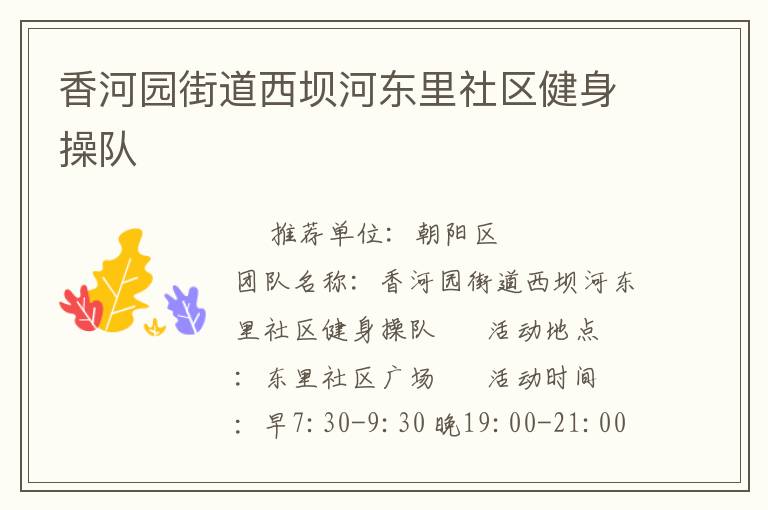 香河园街道西坝河东里社区健身操队

推荐单位：朝阳区
团队名称：香河园街道西坝河东里社区健身操队　　活动地点：东里社区广场　　活动时间：早7:30-9:30 晚19:00-21:00